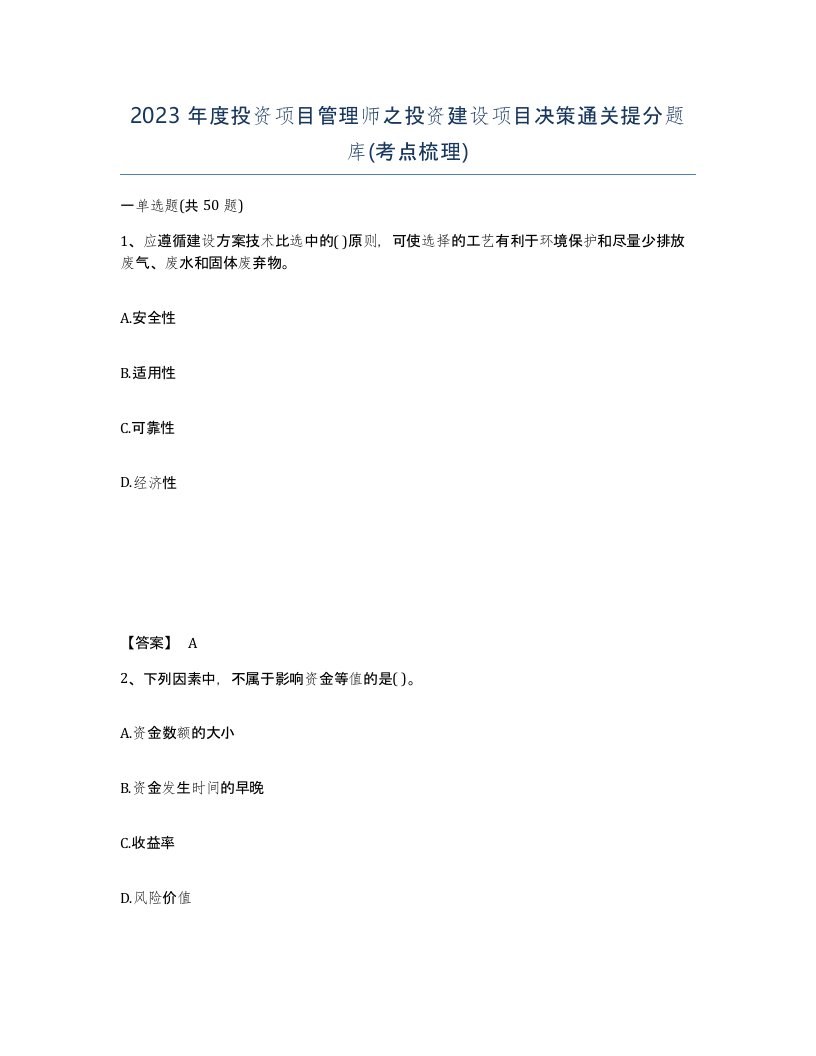 2023 年度投资项目管理师之投资建设项目决策通关提分题库(考点梳理)

一单选题(共 50 题)

1、应遵循建设方案技术比选中的( )原则，可使选择的工艺有利于环境保护和尽量少排放废气、废水和固体废弃物。

A.安全性

B.适用性

C.可靠性

D.经济性

【答案】 A

2、下列因素中，不属于影响资金等值的是( )。

A.资金数额的大小

B.资金发生时间的早晚

C.收益率

D.风险价值